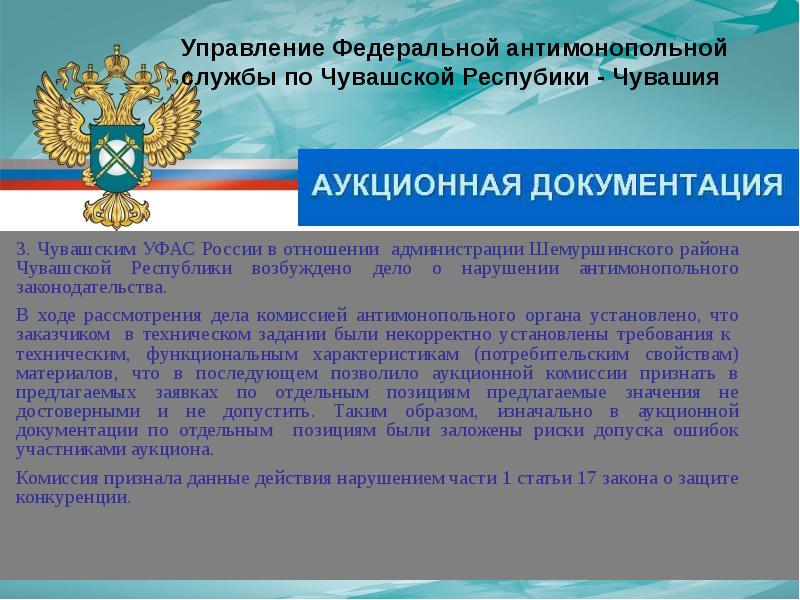 Управление Федеральной антимонопольной службы по Чувашской Респубики - Чувашия

АУКЦИОННАЯ ДОКУМЕНТАЦИЯ

3. Чувашским УФАС России в отношении администрации Шемуршинского района Чувашской Республики возбуждено дело о нарушении антимонопольного законодательства.

В ходе рассмотрения дела комиссией антимонопольного органа установлено, что заказчиком в техническом задании были некорректно установлены требования к техническим, функциональным характеристикам (потребительским свойствам) материалов, что в последующем позволило аукционной комиссии признать в предлагаемых заявках по отдельным позициям предлагаемые значения не достоверными и не допустить. Таким образом, изначально в аукционной документации по отдельным позициям были заложены риски допуска ошибок участниками аукциона.

Комиссия признала данные действия нарушением части 1 статьи 17 закона о защите конкуренции.